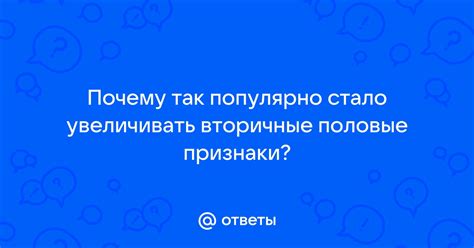 Почему так популярно стало увеличивать вторичные половые признаки?

@ ответы